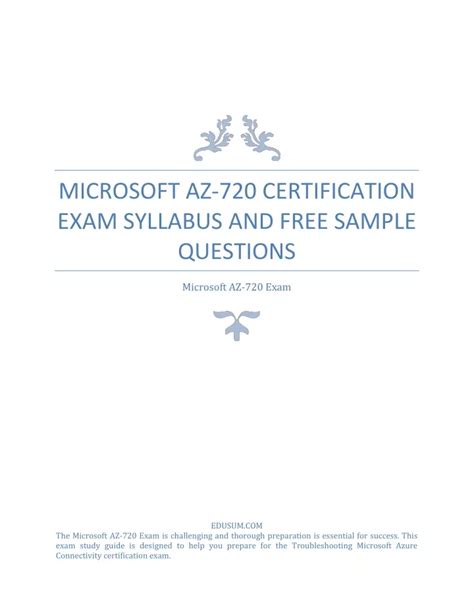 MICROSOFT AZ-720 CERTIFICATION EXAM SYLLABUS AND FREE SAMPLE QUESTIONS

Microsoft AZ-720 Exam

EDUSUM.COM

The Microsoft AZ-720 Exam is challenging and thorough preparation is essential for success. This exam study guide is designed to help you prepare for the Troubleshooting Microsoft Azure Connectivity certification exam.